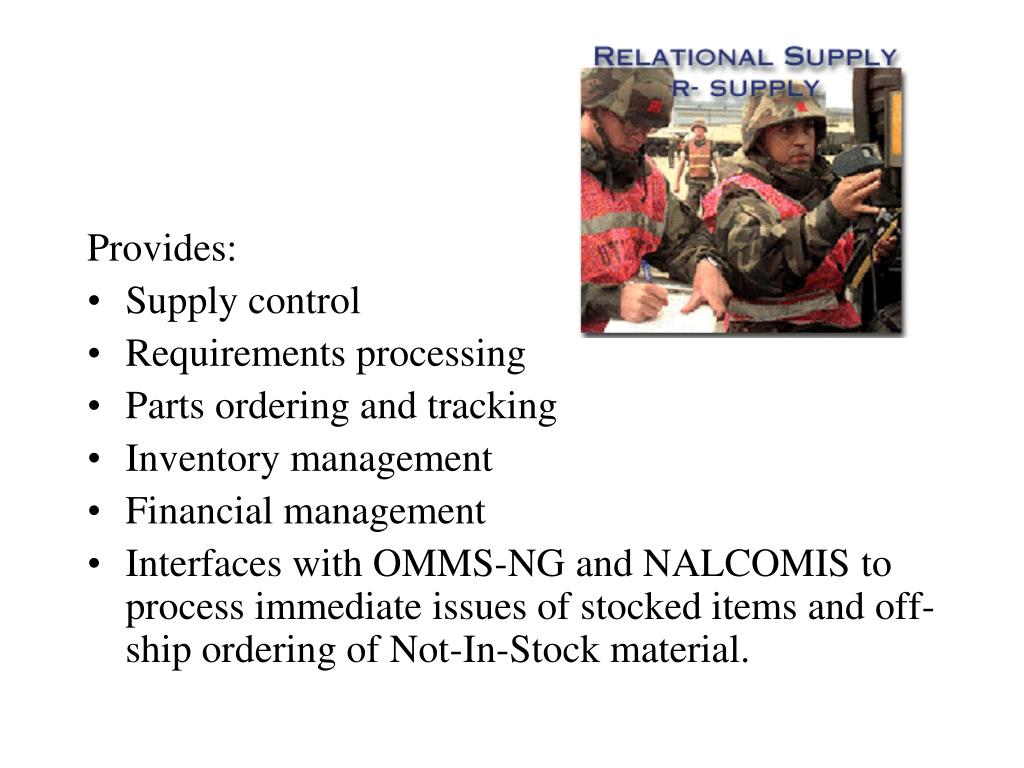 RELATIONAL SUPPLY
R- SUPPLY

Provides:
• Supply control
• Requirements processing
• Parts ordering and tracking
• Inventory management
• Financial management
• Interfaces with OMMS-NG and NALCOMIS to process immediate issues of stocked items and off-ship ordering of Not-In-Stock material.